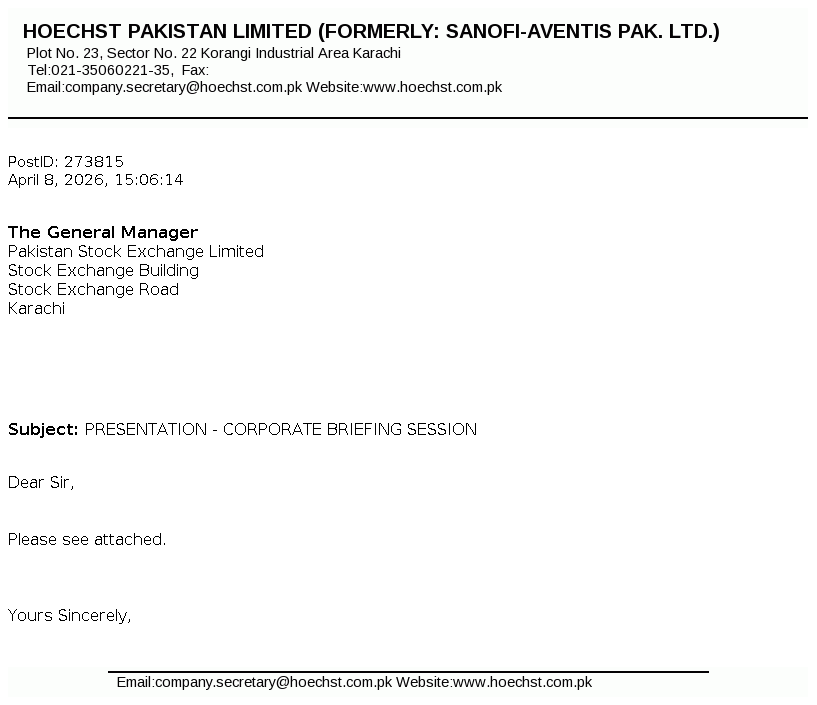 HOECHST PAKISTAN LIMITED (FORMERLY: SANOFI-AVENTIS PAK. LTD.)
Plot No. 23, Sector No. 22 Korangi Industrial Area Karachi
Tel:021-35060221-35, Fax:
Email:company.secretary@hoechst.com.pk Website:www.hoechst.com.pk

PostID: 273815
April 8, 2026, 15:06:14

The General Manager
Pakistan Stock Exchange Limited
Stock Exchange Building
Stock Exchange Road
Karachi

Subject: PRESENTATION - CORPORATE BRIEFING SESSION

Dear Sir,

Please see attached.

Yours Sincerely,

Email:company.secretary@hoechst.com.pk Website:www.hoechst.com.pk